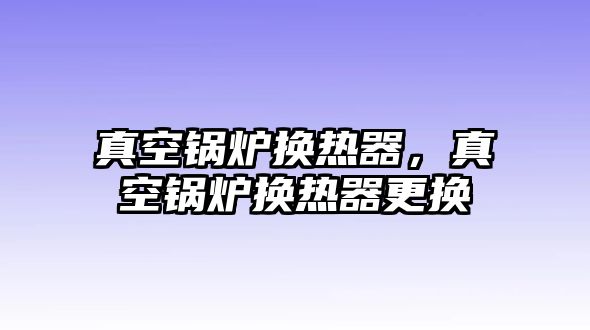 真空锅炉换热器，真空锅炉换热器更换